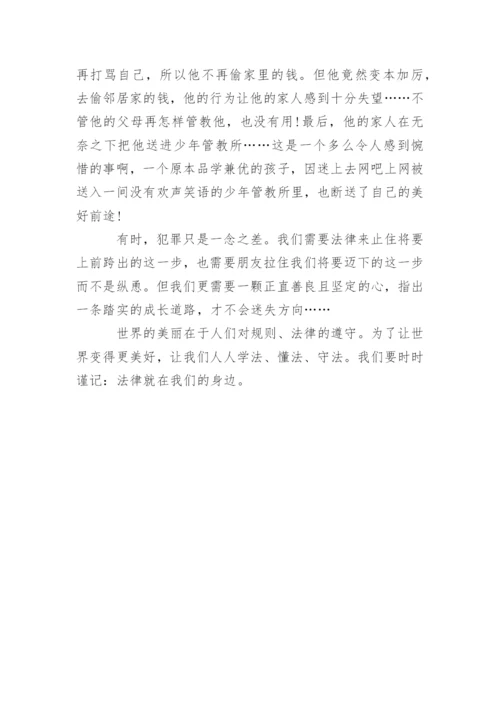 再打骂自己，所以他不再偷家里的钱。但他竟然变本加厉，去偷邻居家的钱，他的行为让他的家人感到十分失望……不管他的父母再怎样管教他，也没有用！最后，他的家人在无奈之下把他送进少年管教所……这是一个多么令人感到惋惜的事啊，一个原本品学兼优的孩子，因迷上去网吧上网被送入一间没有欢声笑语的少年管教所里，也断送了自己的美好前途！

有时，犯罪只是一念之差。我们需要法律来止住将要上前跨出的这一步，也需要朋友拉住我们将要迈下的这一步而不是纵恿。但我们更需要一颗正直善良且坚定的心，指出一条踏实的成长道路，才不会迷失方向……

世界的美丽在于人们对规则、法律的遵守。为了让世界变得更美好，让我们人人学法、懂法、守法。我们要时时谨记：法律就在我们的身边。